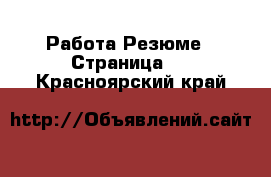 Работа Резюме
Страница
Красноярский край

http://Объявлений.сайт